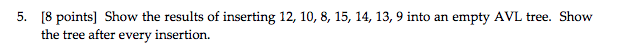 5. [8 points] Show the results of inserting 12, 10, 8, 15, 14, 13, 9 into an empty AVL tree. Show the tree after every insertion.